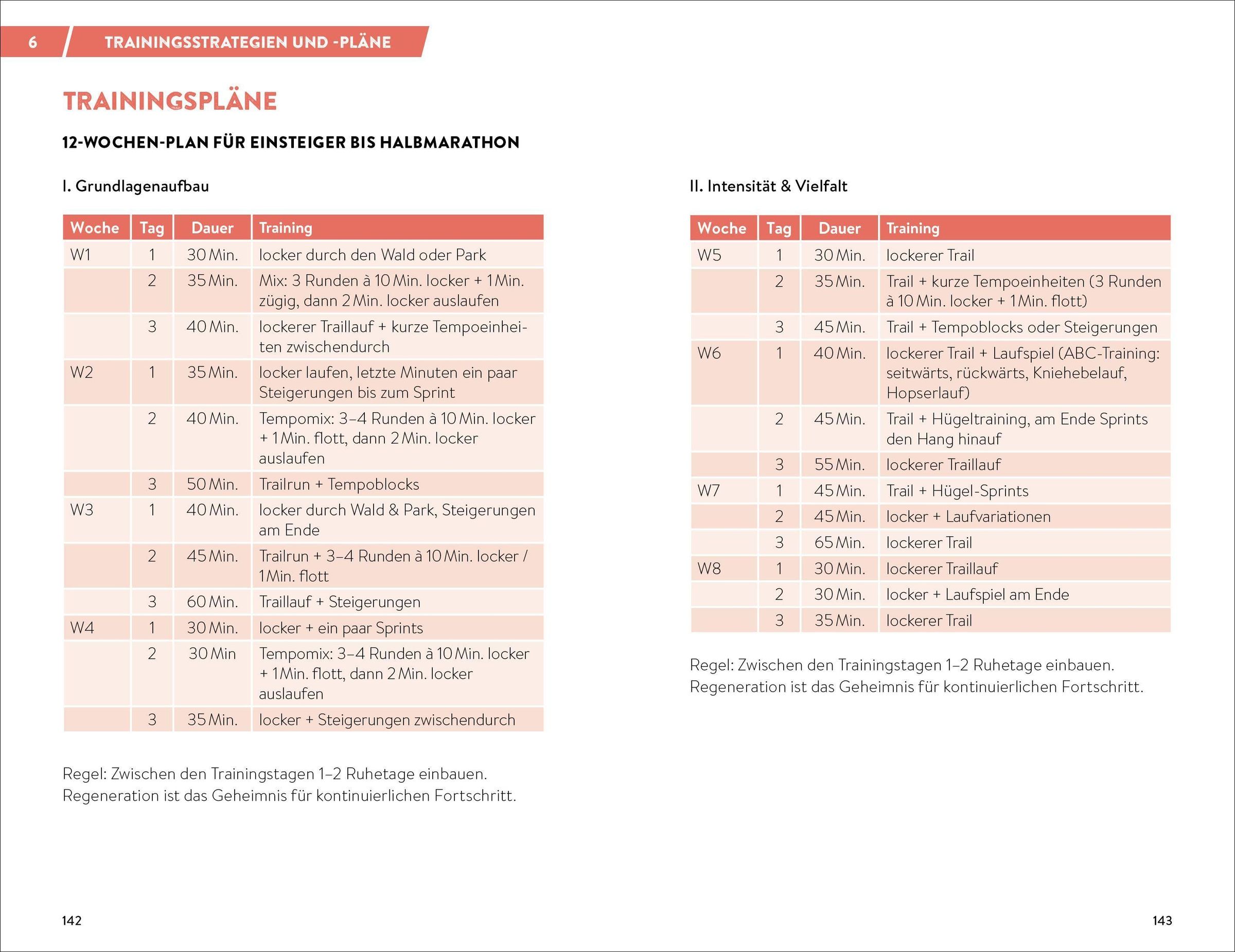 6 TRAININGSSTRATEGIEN UND -PLÄNE

TRAININGSPLÄNE

12-WOCHEN-PLAN FÜR EINSTEIGER BIS HALBMARATHON

I. Grundlagenaufbau

| Woche | Tag | Dauer | Training |
|---|---|---|---|
| W1 | 1 | 30 Min. | locker durch den Wald oder Park |
| | 2 | 35 Min. | Mix: 3 Runden à 10 Min. locker + 1 Min. zügig, dann 2 Min. locker auslaufen |
| | 3 | 40 Min. | lockerer Traillauf + kurze Tempoeinheiten zwischendurch |
| W2 | 1 | 35 Min. | locker laufen, letzte Minuten ein paar Steigerungen bis zum Sprint |
| | 2 | 40 Min. | Tempomix: 3–4 Runden à 10 Min. locker + 1 Min. flott, dann 2 Min. locker auslaufen |
| | 3 | 50 Min. | Trailrun + Tempoblocks |
| W3 | 1 | 40 Min. | locker durch Wald & Park, Steigerungen am Ende |
| | 2 | 45 Min. | Trailrun + 3–4 Runden à 10 Min. locker / 1 Min. flott |
| | 3 | 60 Min. | Traillauf + Steigerungen |
| W4 | 1 | 30 Min. | locker + ein paar Sprints |
| | 2 | 30 Min | Tempomix: 3–4 Runden à 10 Min. locker + 1 Min. flott, dann 2 Min. locker auslaufen |
| | 3 | 35 Min. | locker + Steigerungen zwischendurch |

Regel: Zwischen den Trainingstagen 1–2 Ruhetage einbauen. Regeneration ist das Geheimnis für kontinuierlichen Fortschritt.

142

II. Intensität & Vielfalt

| Woche | Tag | Dauer | Training |
|---|---|---|---|
| W5 | 1 | 30 Min. | lockerer Trail |
| | 2 | 35 Min. | Trail + kurze Tempoeinheiten (3 Runden à 10 Min. locker + 1 Min. flott) |
| | 3 | 45 Min. | Trail + Tempoblocks oder Steigerungen |
| W6 | 1 | 40 Min. | lockerer Trail + Laufspiel (ABC-Training: seitwärts, rückwärts, Kniehebelauf, Hopserlauf) |
| | 2 | 45 Min. | Trail + Hügeltraining, am Ende Sprints den Hang hinauf |
| | 3 | 55 Min. | lockerer Traillauf |
| W7 | 1 | 45 Min. | Trail + Hügel-Sprints |
| | 2 | 45 Min. | locker + Laufvariationen |
| | 3 | 65 Min. | lockerer Trail |
| W8 | 1 | 30 Min. | lockerer Traillauf |
| | 2 | 30 Min. | locker + Laufspiel am Ende |
| | 3 | 35 Min. | lockerer Trail |

Regel: Zwischen den Trainingstagen 1–2 Ruhetage einbauen. Regeneration ist das Geheimnis für kontinuierlichen Fortschritt.

143